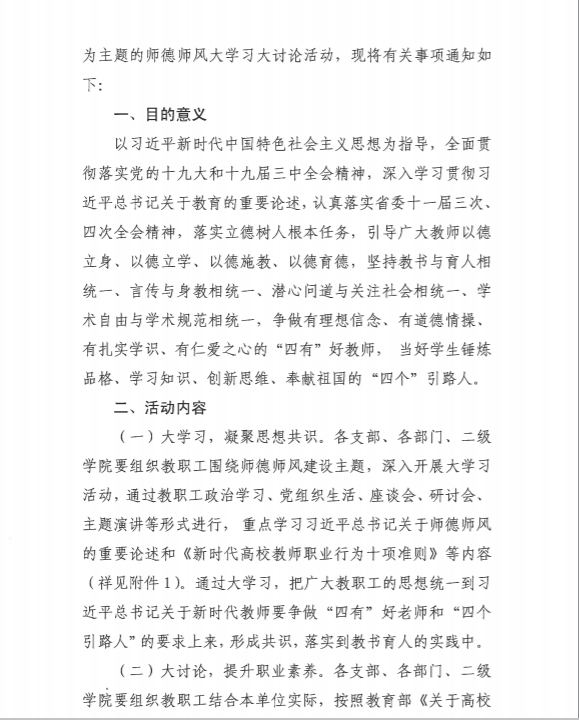 为主题的师德师风大学习大讨论活动，现将有关事项通知如下：

一、目的意义

以习近平新时代中国特色社会主义思想为指导，全面贯彻落实党的十九大和十九届三中全会精神，深入学习贯彻习近平总书记关于教育的重要论述，认真落实省委十一届三次、四次全会精神，落实立德树人根本任务，引导广大教师以德立身、以德立学、以德施教、以德育德，坚持教书与育人相统一、言传与身教相统一、潜心问道与关注社会相统一、学术自由与学术规范相统一，争做有理想信念、有道德情操、有扎实学识、有仁爱之心的“四有”好教师，当好学生锤炼品格、学习知识、创新思维、奉献祖国的“四个”引路人。

二、活动内容

（一）大学习，凝聚思想共识。各支部、各部门、二级学院要组织教职工围绕师德师风建设主题，深入开展大学习活动，通过教职工政治学习、党组织生活、座谈会、研讨会、主题演讲等形式进行，重点学习习近平总书记关于师德师风的重要论述和《新时代高校教师职业行为十项准则》等内容（祥见附件1）。通过大学习，把广大教职工的思想统一到习近平总书记关于新时代教师要争做“四有”好老师和“四个引路人”的要求上来，形成共识，落实到教书育人的实践中。

（二）大讨论，提升职业素养。各支部、各部门、二级学院要组织教职工结合本单位实际，按照教育部《关于高校